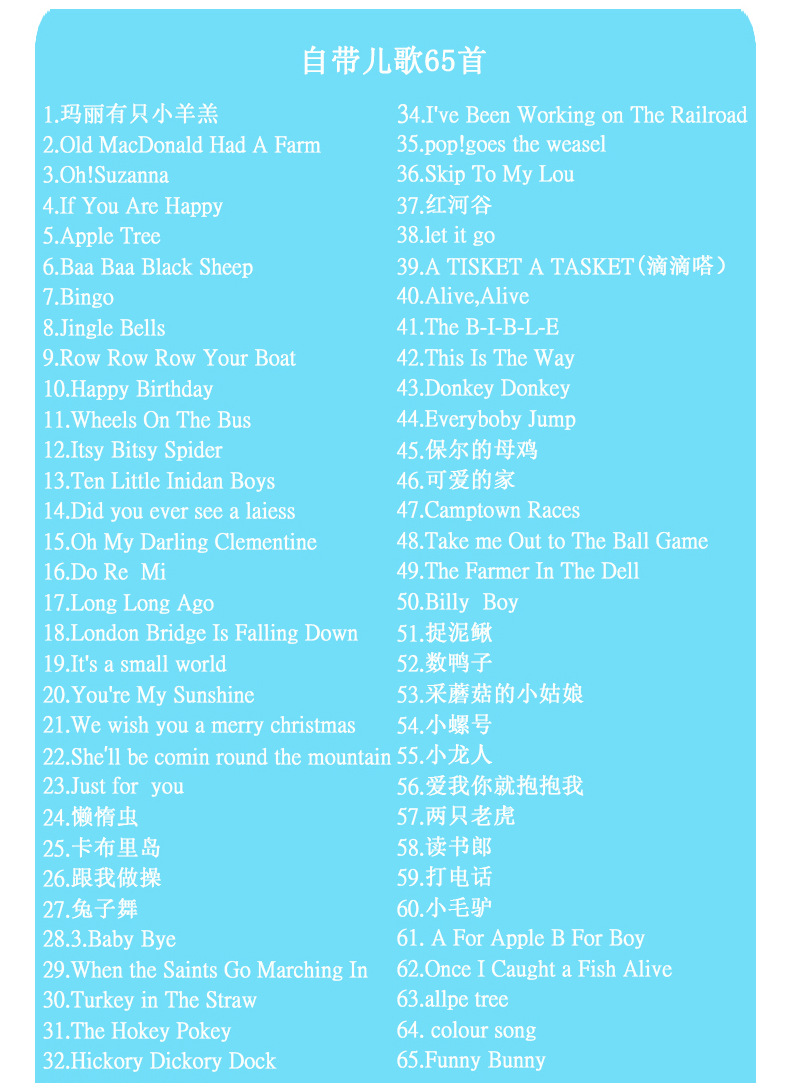 自带儿歌65首

1.玛丽有只小羊羔
2.Old MacDonald Had A Farm
3.Oh!Suzanna
4.If You Are Happy
5.Apple Tree
6.Baa Baa Black Sheep
7.Bingo
8.Jingle Bells
9.Row Row Row Your Boat
10.Happy Birthday
11.Wheels On The Bus
12.Itsy Bitsy Spider
13.Ten Little Inidan Boys
14.Did you ever see a laiess
15.Oh My Darling Clementine
16.Do Re Mi
17.Long Long Ago
18.London Bridge Is Falling Down
19.It's a small world
20.You're My Sunshine
21.We wish you a merry christmas
22.She'll be comin round the mountain
23.Just for you
24.懒惰虫
25.卡布里岛
26.跟我做操
27.兔子舞
28.3.Baby Bye
29.When the Saints Go Marching In
30.Turkey in The Straw
31.The Hokey Pokey
32.Hickory Dickory Dock

34.I've Been Working on The Railroad
35.pop!goes the weasel
36.Skip To My Lou
37.红河谷
38.let it go
39.A TISKET A TASKET(滴滴嗒)
40.Alive,Alive
41.The B-I-B-L-E
42.This Is The Way
43.Donkey Donkey
44.Everyboby Jump
45.保尔的母鸡
46.可爱的家
47.Camptown Races
48.Take me Out to The Ball Game
49.The Farmer In The Dell
50.Billy Boy
51.捉泥鳅
52.数鸭子
53.采蘑菇的小姑娘
54.小螺号
55.小龙人
56.爱我你就抱抱我
57.两只老虎
58.读书郎
59.打电话
60.小毛驴
61. A For Apple B For Boy
62.Once I Caught a Fish Alive
63.allpe tree
64. colour song
65.Funny Bunny